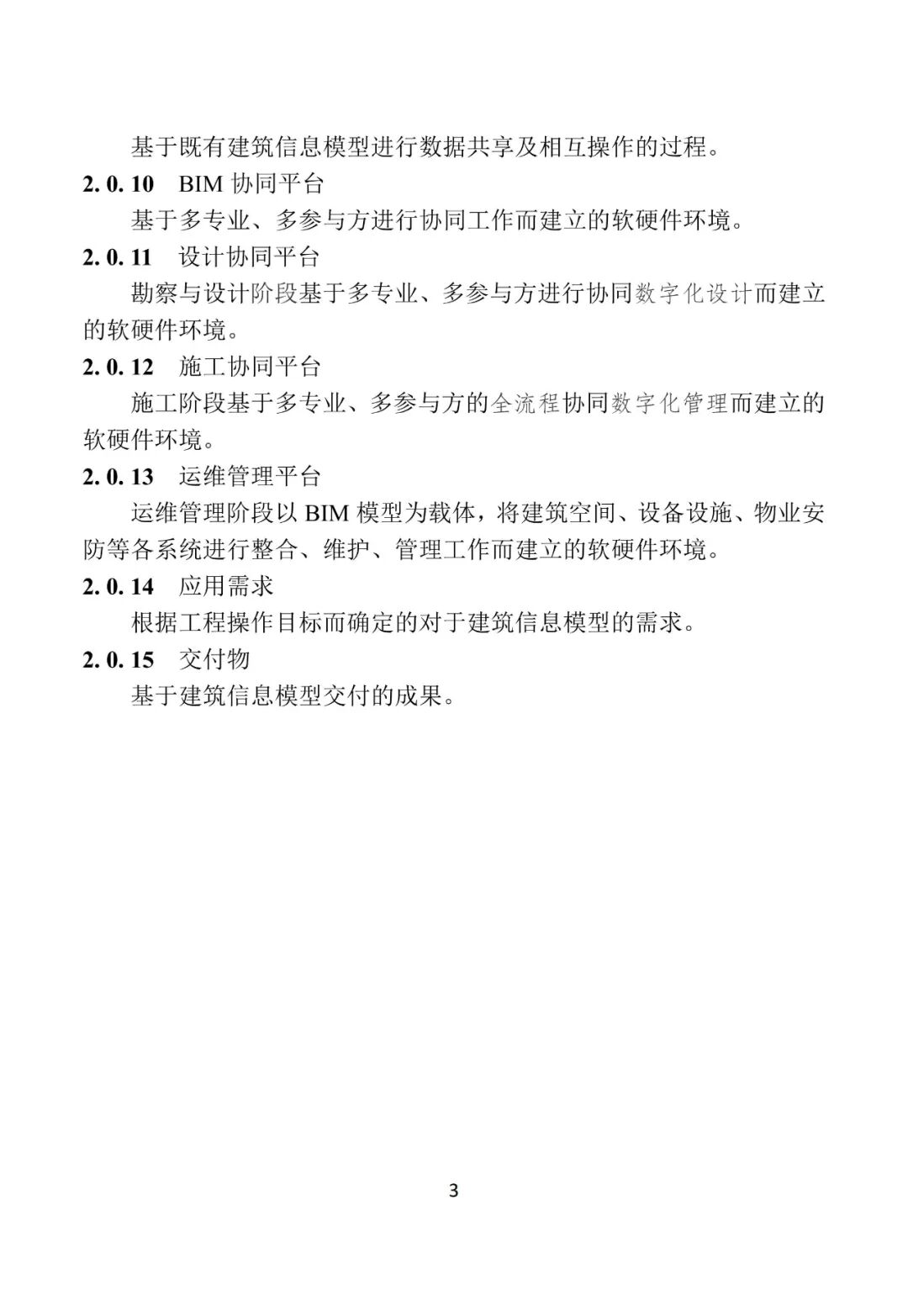 基于既有建筑信息模型进行数据共享及相互操作的过程。

2. 0. 10　BIM 协同平台

基于多专业、多参与方进行协同工作而建立的软硬件环境。

2. 0. 11　设计协同平台

勘察与设计阶段基于多专业、多参与方进行协同数字化设计而建立的软硬件环境。

2. 0. 12　施工协同平台

施工阶段基于多专业、多参与方的全流程协同数字化管理而建立的软硬件环境。

2. 0. 13　运维管理平台

运维管理阶段以 BIM 模型为载体，将建筑空间、设备设施、物业安防等各系统进行整合、维护、管理工作而建立的软硬件环境。

2. 0. 14　应用需求

根据工程操作目标而确定的对于建筑信息模型的需求。

2. 0. 15　交付物

基于建筑信息模型交付的成果。

3